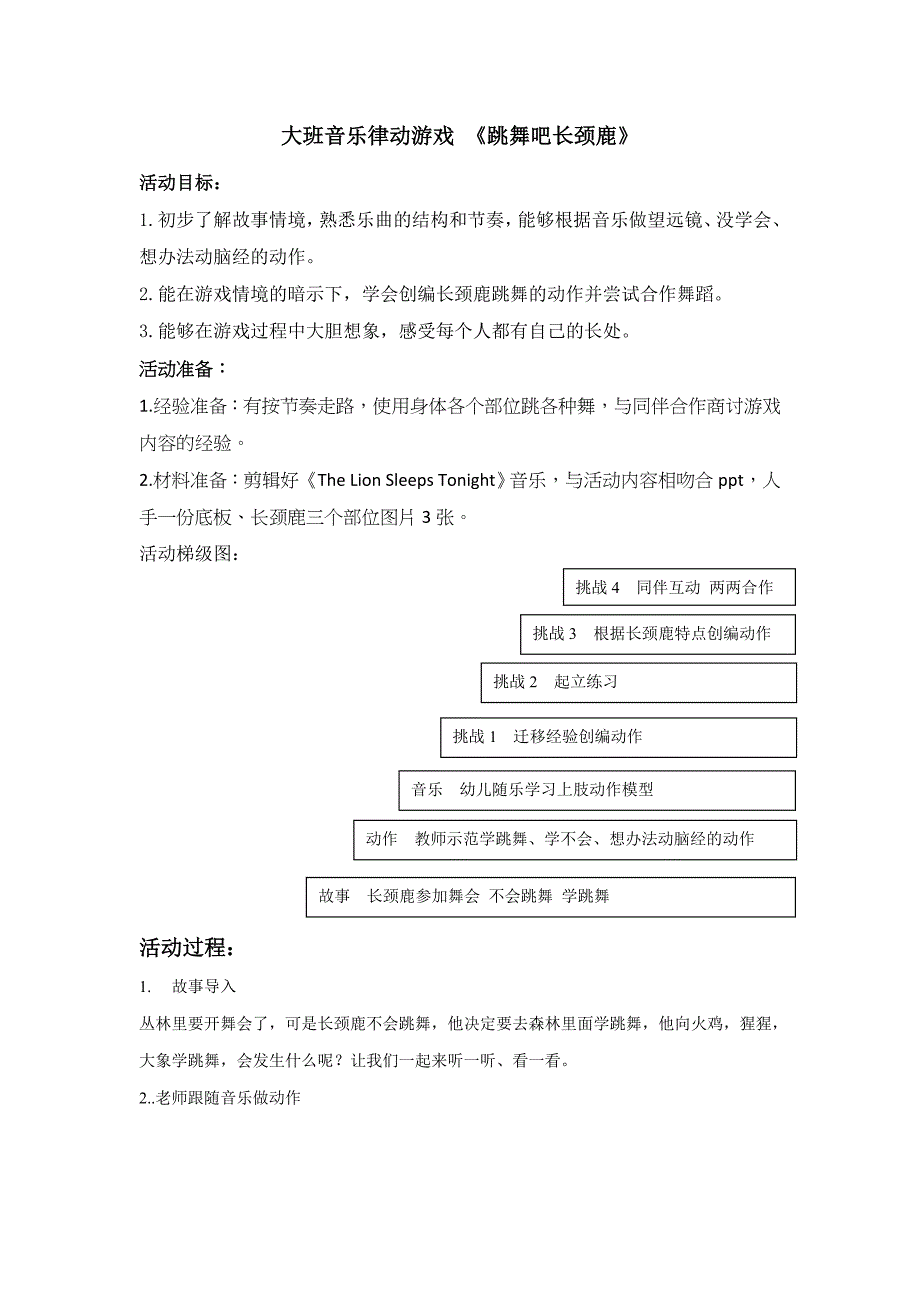 大班音乐律动游戏 《跳舞吧长颈鹿》

活动目标：

1. 初步了解故事情境，熟悉乐曲的结构和节奏，能够根据音乐做望远镜、没学会、想办法动脑经的动作。

2. 能在游戏情境的暗示下，学会创编长颈鹿跳舞的动作并尝试合作舞蹈。

3. 能够在游戏过程中大胆想象，感受每个人都有自己的长处。

活动准备：

1.经验准备：有按节奏走路，使用身体各个部位跳各种舞，与同伴合作商讨游戏内容的经验。

2.材料准备：剪辑好《The Lion Sleeps Tonight》音乐，与活动内容相吻合 ppt，人手一份底板、长颈鹿三个部位图片 3 张。

活动梯级图：

挑战 4 同伴互动 两两合作

挑战 3 根据长颈鹿特点创编动作

挑战 2 起立练习

挑战 1 迁移经验创编动作

音乐 幼儿随乐学习上肢动作模型

动作 教师示范学跳舞、学不会、想办法动脑经的动作

故事 长颈鹿参加舞会 不会跳舞 学跳舞

活动过程：

1. 故事导入

丛林里要开舞会了，可是长颈鹿不会跳舞，他决定要去森林里面学跳舞，他向火鸡，猩猩，大象学跳舞，会发生什么呢？让我们一起来听一听、看一看。

2..老师跟随音乐做动作